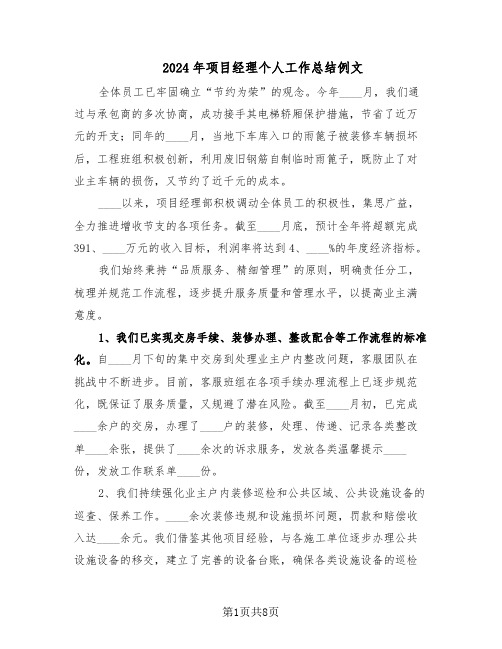 2024年项目经理个人工作总结例文

全体员工已牢固确立“节约为荣”的观念。今年____月，我们通过与承包商的多次协商，成功接手其电梯轿厢保护措施，节省了近万元的开支；同年的____月，当地下车库入口的雨篦子被装修车辆损坏后，工程班组积极创新，利用废旧钢筋自制临时雨篦子，既防止了对业主车辆的损伤，又节约了近千元的成本。

____以来，项目经理部积极调动全体员工的积极性，集思广益，全力推进增收节支的各项任务。截至____月底，预计全年将超额完成391、____万元的收入目标，利润率将达到4、____%的年度经济指标。

我们始终秉持“品质服务、精细管理”的原则，明确责任分工，梳理并规范工作流程，逐步提升服务质量和管理水平，以提高业主满意度。

1、我们已实现交房手续、装修办理、整改配合等工作流程的标准化。自____月下旬的集中交房到处理业主户内整改问题，客服团队在挑战中不断进步。目前，客服班组在各项手续办理流程上已逐步规范化，既保证了服务质量，又规避了潜在风险。截至____月初，已完成____余户的交房，办理了____户的装修，处理、传递、记录各类整改单____余张，提供了____余次的诉求服务，发放各类温馨提示____份，发放工作联系单____份。

2、我们持续强化业主户内装修巡检和公共区域、公共设施设备的巡查、保养工作。____余次装修违规和设施损坏问题，罚款和赔偿收入达____余元。我们借鉴其他项目经验，与各施工单位逐步办理公共设施设备的移交，建立了完善的设备台账，确保各类设施设备的巡检

第1页共8页